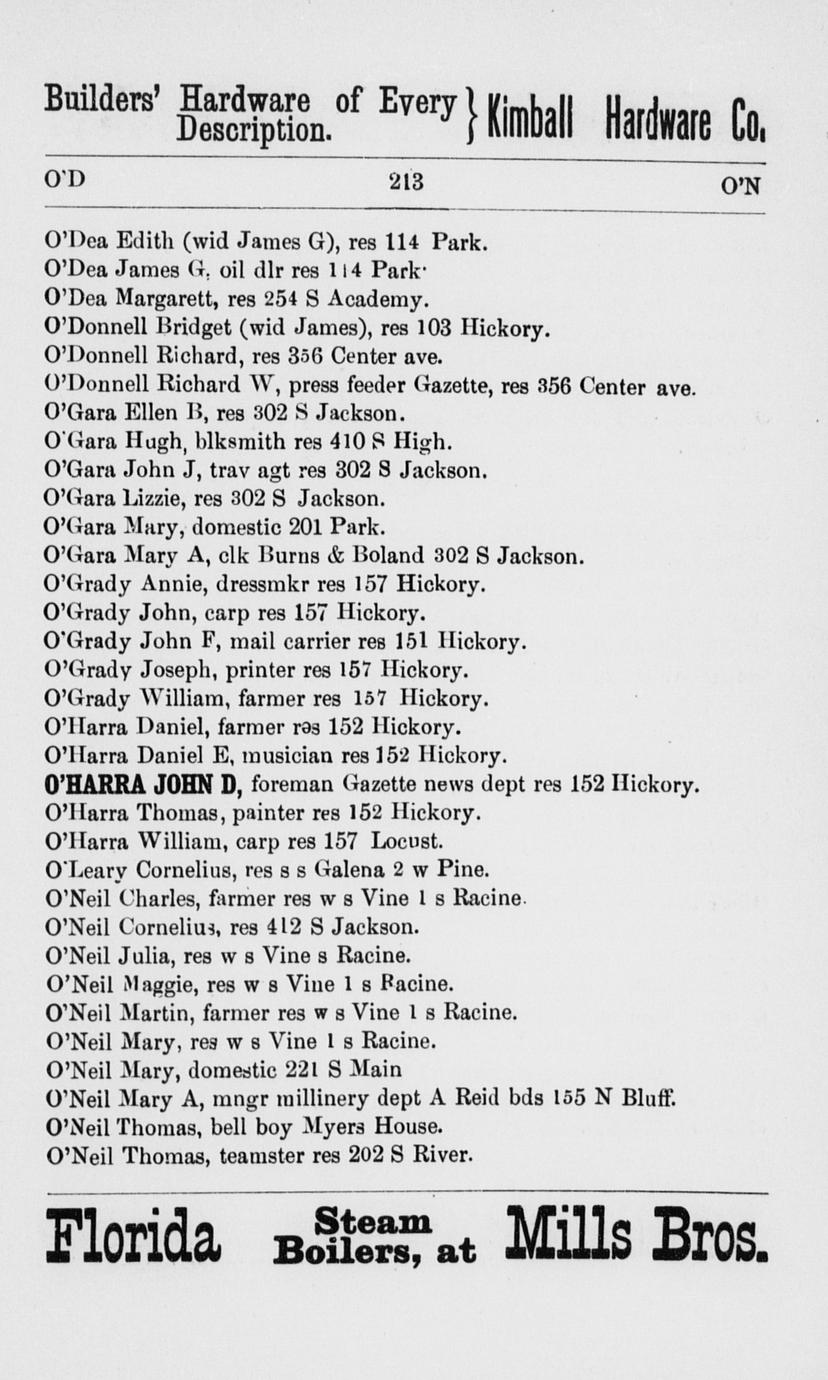 Builders' Hardware of Every Description. } Kimball Hardware Co.

O'D 213 O'N

O'Dea Edith (wid James G), res 114 Park.
O'Dea James G, oil dlr res 114 Park·
O'Dea Margarett, res 254 S Academy.
O'Donnell Bridget (wid James), res 103 Hickory.
O'Donnell Richard, res 356 Center ave.
O'Donnell Richard W, press feeder Gazette, res 356 Center ave.
O'Gara Ellen B, res 302 S Jackson.
O'Gara Hugh, blksmith res 410 S High.
O'Gara John J, trav agt res 302 S Jackson.
O'Gara Lizzie, res 302 S Jackson.
O'Gara Mary, domestic 201 Park.
O'Gara Mary A, clk Burns & Boland 302 S Jackson.
O'Grady Annie, dressmkr res 157 Hickory.
O'Grady John, carp res 157 Hickory.
O'Grady John F, mail carrier res 151 Hickory.
O'Grady Joseph, printer res 157 Hickory.
O'Grady William, farmer res 157 Hickory.
O'Harra Daniel, farmer res 152 Hickory.
O'Harra Daniel E, musician res 152 Hickory.
O'HARRA JOHN D, foreman Gazette news dept res 152 Hickory.
O'Harra Thomas, painter res 152 Hickory.
O'Harra William, carp res 157 Locust.
O'Leary Cornelius, res s s Galena 2 w Pine.
O'Neil Charles, farmer res w s Vine 1 s Racine.
O'Neil Cornelius, res 412 S Jackson.
O'Neil Julia, res w s Vine s Racine.
O'Neil Maggie, res w s Vine 1 s Racine.
O'Neil Martin, farmer res w s Vine 1 s Racine.
O'Neil Mary, res w s Vine 1 s Racine.
O'Neil Mary, domestic 221 S Main
O'Neil Mary A, mngr millinery dept A Reid bds 155 N Bluff.
O'Neil Thomas, bell boy Myers House.
O'Neil Thomas, teamster res 202 S River.

Florida Steam Boilers, at Mills Bros.